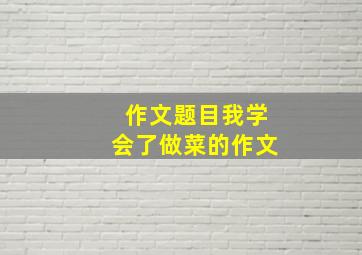 作文题目我学会了做菜的作文